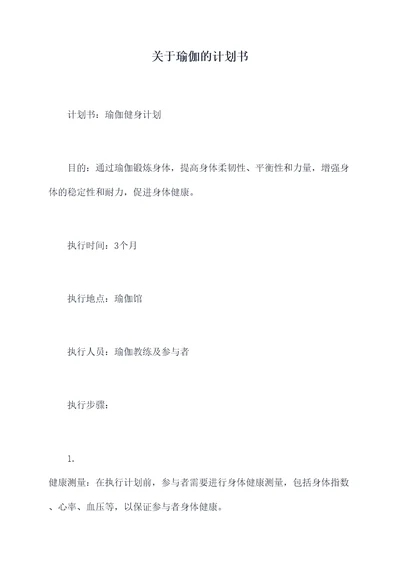 关于瑜伽的计划书

计划书：瑜伽健身计划

目的：通过瑜伽锻炼身体，提高身体柔韧性、平衡性和力量，增强身体的稳定性和耐力，促进身体健康。

执行时间：3个月

执行地点：瑜伽馆

执行人员：瑜伽教练及参与者

执行步骤：

1.

健康测量：在执行计划前，参与者需要进行身体健康测量，包括身体指数、心率、血压等，以保证参与者身体健康。